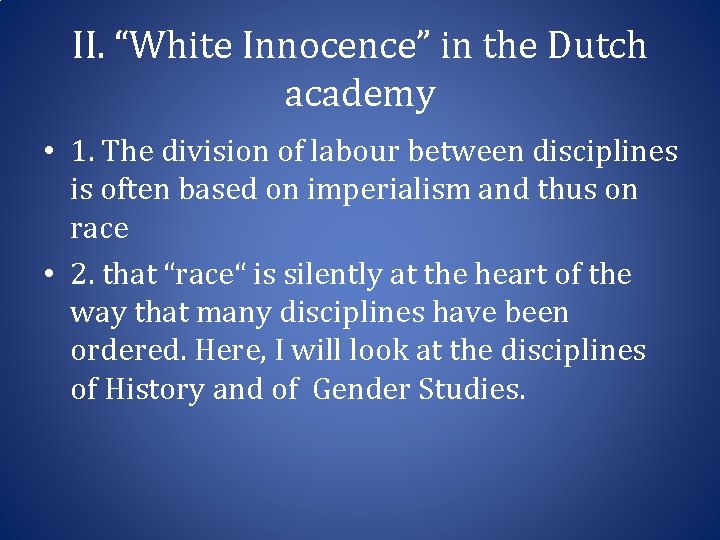 II. “White Innocence” in the Dutch academy

• 1. The division of labour between disciplines is often based on imperialism and thus on race

• 2. that “race“ is silently at the heart of the way that many disciplines have been ordered. Here, I will look at the disciplines of History and of  Gender Studies.